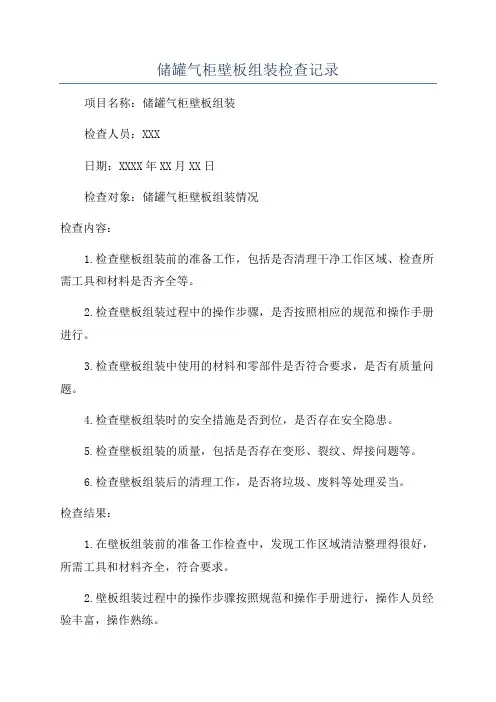 储罐气柜壁板组装检查记录

项目名称：储罐气柜壁板组装

检查人员：XXX

日期：XXXX年XX月XX日

检查对象：储罐气柜壁板组装情况

检查内容：

1.检查壁板组装前的准备工作，包括是否清理干净工作区域、检查所需工具和材料是否齐全等。

2.检查壁板组装过程中的操作步骤，是否按照相应的规范和操作手册进行。

3.检查壁板组装中使用的材料和零部件是否符合要求，是否有质量问题。

4.检查壁板组装时的安全措施是否到位，是否存在安全隐患。

5.检查壁板组装的质量，包括是否存在变形、裂纹、焊接问题等。

6.检查壁板组装后的清理工作，是否将垃圾、废料等处理妥当。

检查结果：

1.在壁板组装前的准备工作检查中，发现工作区域清洁整理得很好，所需工具和材料齐全，符合要求。

2.壁板组装过程中的操作步骤按照规范和操作手册进行，操作人员经验丰富，操作熟练。